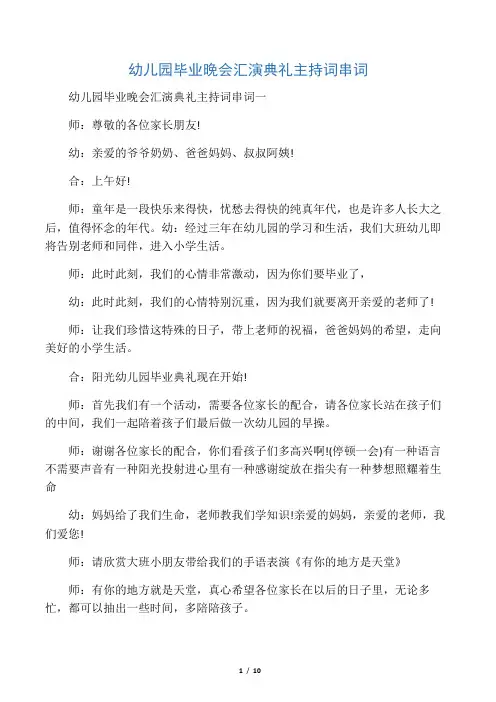 幼儿园毕业晚会汇演典礼主持词串词

幼儿园毕业晚会汇演典礼主持词串词一

师：尊敬的各位家长朋友!

幼：亲爱的爷爷奶奶、爸爸妈妈、叔叔阿姨!

合：上午好!

师：童年是一段快乐来得快，忧愁去得快的纯真年代，也是许多人长大之后，值得怀念的年代。幼：经过三年在幼儿园的学习和生活，我们大班幼儿即将告别老师和同伴，进入小学生活。

师：此时此刻，我们的心情非常激动，因为你们要毕业了，

幼：此时此刻，我们的心情特别沉重，因为我们就要离开亲爱的老师了!

师：让我们珍惜这特殊的日子，带上老师的祝福，爸爸妈妈的希望，走向美好的小学生活。

合：阳光幼儿园毕业典礼现在开始!

师：首先我们有一个活动，需要各位家长的配合，请各位家长站在孩子们的中间，我们一起陪着孩子们最后做一次幼儿园的早操。

师：谢谢各位家长的配合，你们看孩子们多高兴啊!(停顿一会)有一种语言不需要声音有一种阳光投射进心里有一种感谢绽放在指尖有一种梦想照耀着生命

幼：妈妈给了我们生命，老师教我们学知识!亲爱的妈妈，亲爱的老师，我们爱您!

师：请欣赏大班小朋友带给我们的手语表演《有你的地方是天堂》

师：有你的地方就是天堂，真心希望各位家长在以后的日子里，无论多忙，都可以抽出一些时间，多陪陪孩子。

1 / 10